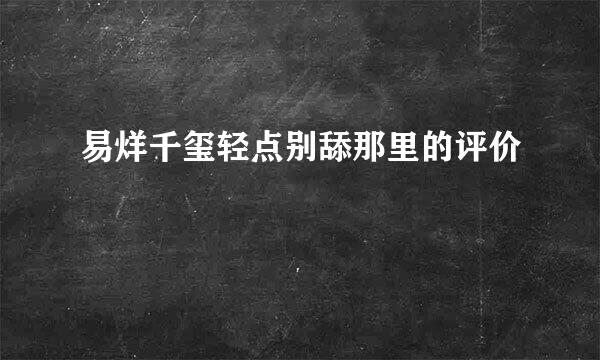 易烊千玺轻点别舔那里的评价